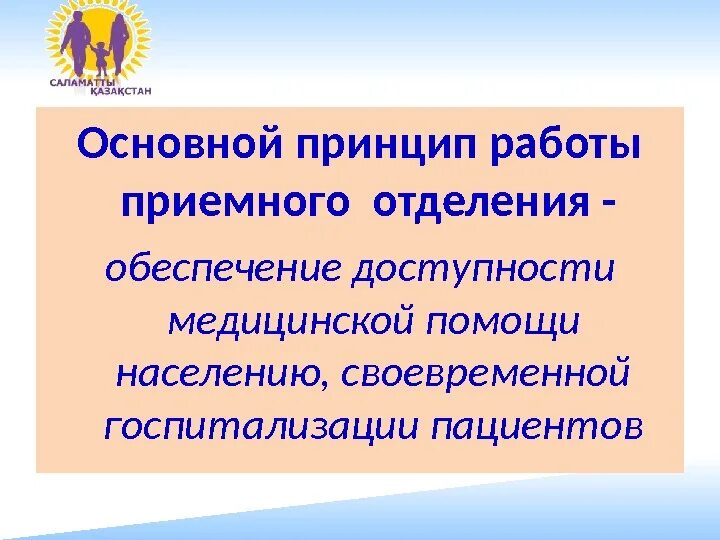 САЛАМАТТЫ ҚАЗАҚСТАН

Основной принцип работы приемного отделения -

обеспечение доступности медицинской помощи населению, своевременной госпитализации пациентов